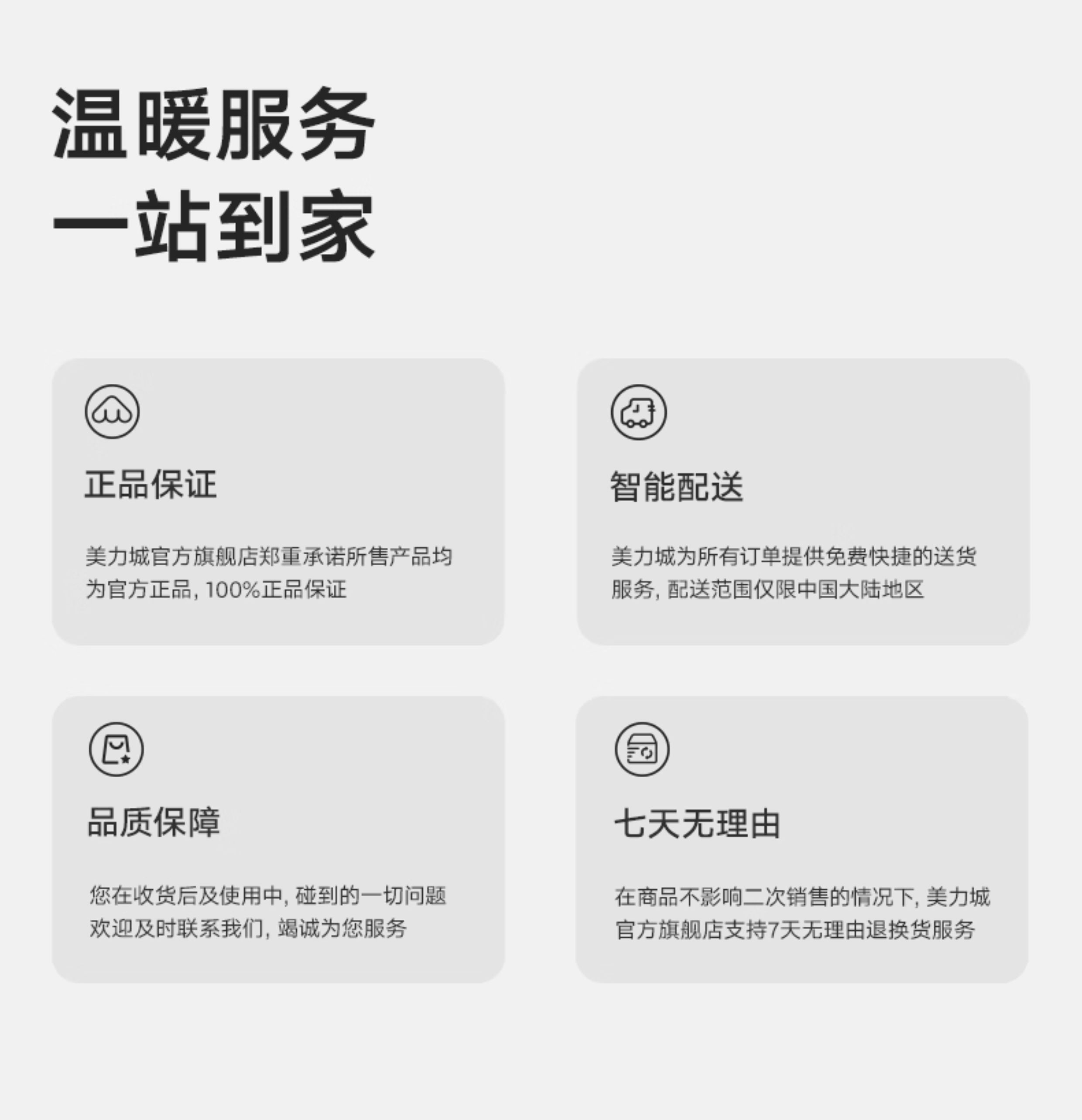 温暖服务
一站到家

正品保证

美力城官方旗舰店郑重承诺所售产品均为官方正品，100%正品保证

智能配送

美力城为所有订单提供免费快捷的送货服务，配送范围仅限中国大陆地区

品质保障

您在收货后及使用中，碰到的一切问题欢迎及时联系我们，竭诚为您服务

七天无理由

在商品不影响二次销售的情况下，美力城官方旗舰店支持7天无理由退换货服务